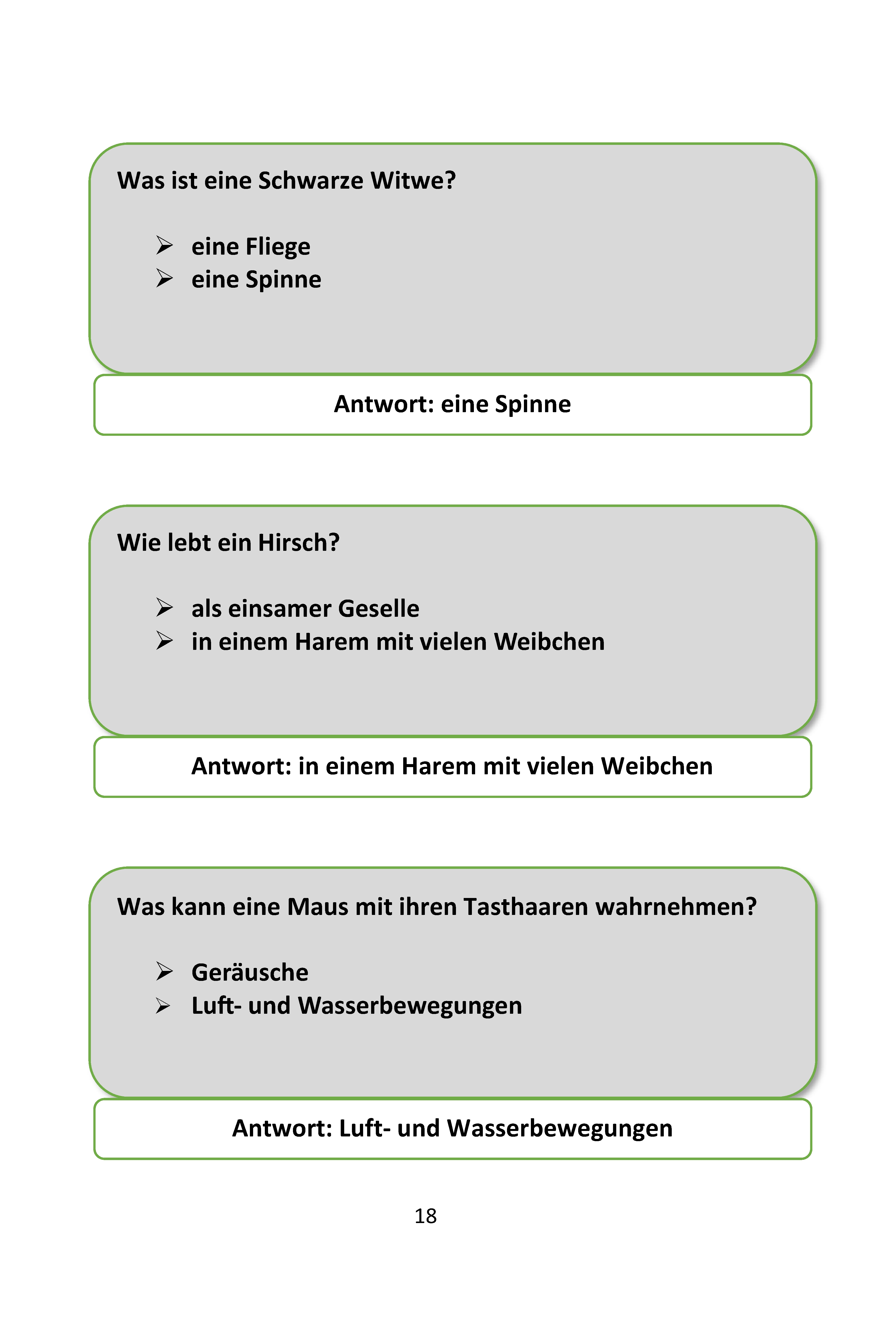 Was ist eine Schwarze Witwe?

➢ eine Fliege
➢ eine Spinne

Antwort: eine Spinne

Wie lebt ein Hirsch?

➢ als einsamer Geselle
➢ in einem Harem mit vielen Weibchen

Antwort: in einem Harem mit vielen Weibchen

Was kann eine Maus mit ihren Tasthaaren wahrnehmen?

➢ Geräusche
➢ Luft- und Wasserbewegungen

Antwort: Luft- und Wasserbewegungen

18